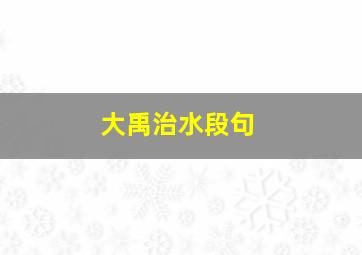 大禹治水段句